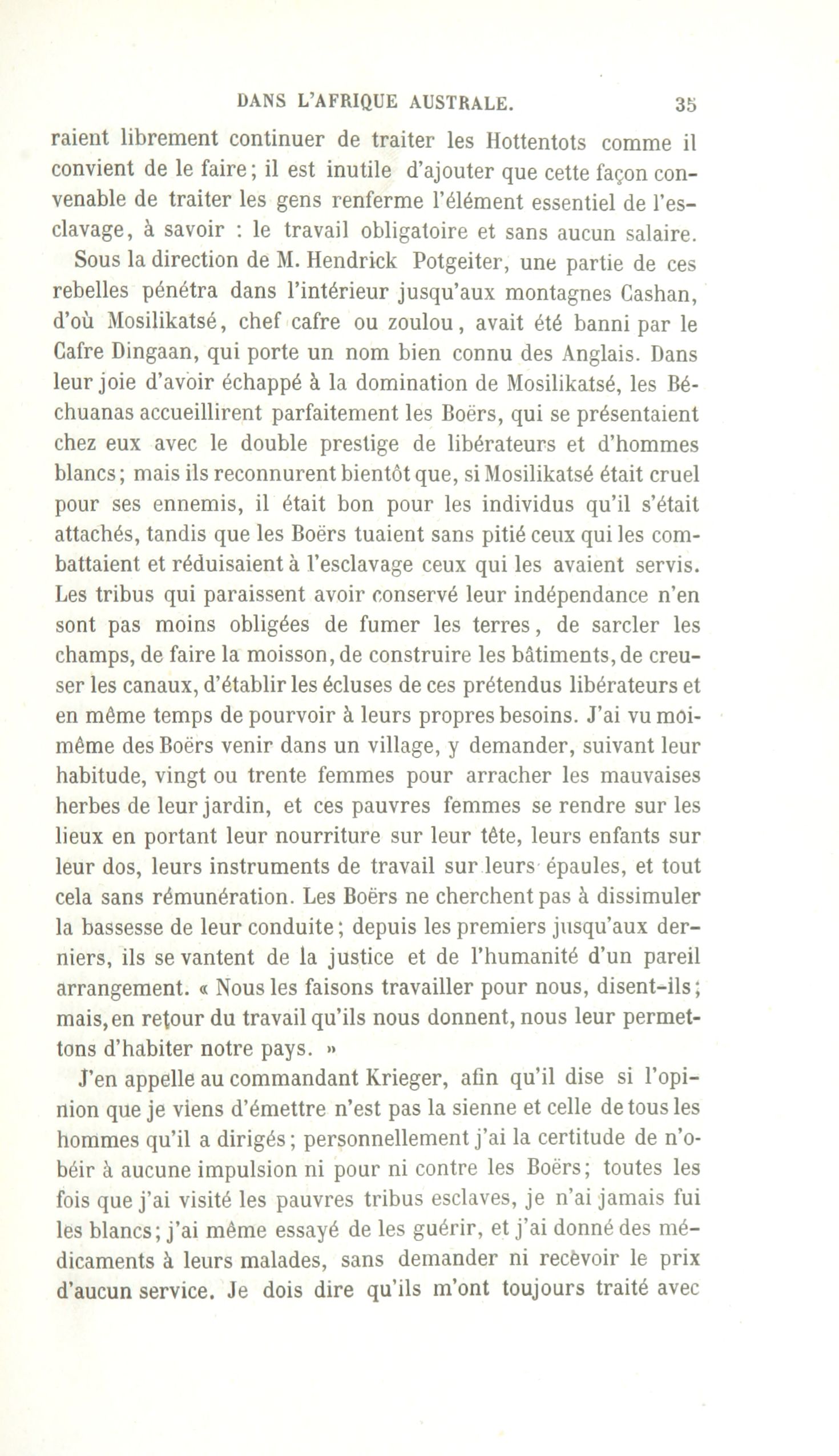 DANS L'AFRIQUE AUSTRALE. 35

raient librement continuer de traiter les Hottentots comme il convient de le faire; il est inutile d'ajouter que cette façon convenable de traiter les gens renferme l'élément essentiel de l'esclavage, à savoir : le travail obligatoire et sans aucun salaire.

Sous la direction de M. Hendrick Potgeiter, une partie de ces rebelles pénétra dans l'intérieur jusqu'aux montagnes Cashan, d'où Mosilikatsé, chef cafre ou zoulou, avait été banni par le Cafre Dingaan, qui porte un nom bien connu des Anglais. Dans leur joie d'avoir échappé à la domination de Mosilikatsé, les Béchuanas accueillirent parfaitement les Boërs, qui se présentaient chez eux avec le double prestige de libérateurs et d'hommes blancs; mais ils reconnurent bientôt que, si Mosilikatsé était cruel pour ses ennemis, il était bon pour les individus qu'il s'était attachés, tandis que les Boërs tuaient sans pitié ceux qui les combattaient et réduisaient à l'esclavage ceux qui les avaient servis. Les tribus qui paraissent avoir conservé leur indépendance n'en sont pas moins obligées de fumer les terres, de sarcler les champs, de faire la moisson, de construire les bâtiments, de creuser les canaux, d'établir les écluses de ces prétendus libérateurs et en même temps de pourvoir à leurs propres besoins. J'ai vu moi-même des Boërs venir dans un village, y demander, suivant leur habitude, vingt ou trente femmes pour arracher les mauvaises herbes de leur jardin, et ces pauvres femmes se rendre sur les lieux en portant leur nourriture sur leur tête, leurs enfants sur leur dos, leurs instruments de travail sur leurs épaules, et tout cela sans rémunération. Les Boërs ne cherchent pas à dissimuler la bassesse de leur conduite; depuis les premiers jusqu'aux derniers, ils se vantent de la justice et de l'humanité d'un pareil arrangement. « Nous les faisons travailler pour nous, disent-ils; mais, en retour du travail qu'ils nous donnent, nous leur permettons d'habiter notre pays. »

J'en appelle au commandant Krieger, afin qu'il dise si l'opinion que je viens d'émettre n'est pas la sienne et celle de tous les hommes qu'il a dirigés; personnellement j'ai la certitude de n'obéir à aucune impulsion ni pour ni contre les Boërs; toutes les fois que j'ai visité les pauvres tribus esclaves, je n'ai jamais fui les blancs; j'ai même essayé de les guérir, et j'ai donné des médicaments à leurs malades, sans demander ni recevoir le prix d'aucun service. Je dois dire qu'ils m'ont toujours traité avec